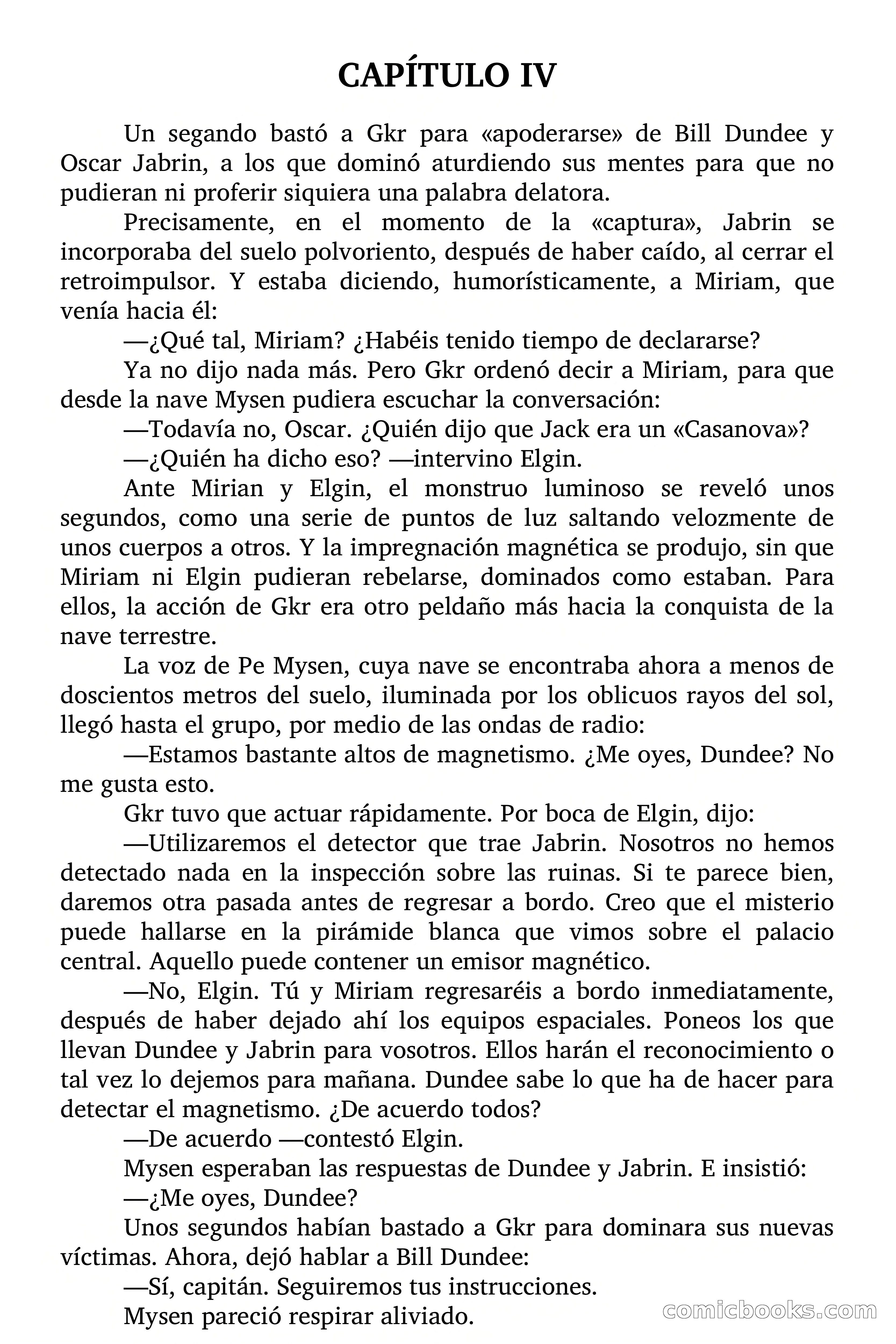 CAPÍTULO IV

Un segando bastó a Gkr para «apoderarse» de Bill Dundee y Oscar Jabrin, a los que dominó aturdiendo sus mentes para que no pudieran ni proferir siquiera una palabra delatora.

Precisamente, en el momento de la «captura», Jabrin se incorporaba del suelo polvoriento, después de haber caído, al cerrar el retroimpulsor. Y estaba diciendo, humorísticamente, a Miriam, que venía hacia él:

—¿Qué tal, Miriam? ¿Habéis tenido tiempo de declararse?

Ya no dijo nada más. Pero Gkr ordenó decir a Miriam, para que desde la nave Mysen pudiera escuchar la conversación:

—Todavía no, Oscar. ¿Quién dijo que Jack era un «Casanova»?

—¿Quién ha dicho eso? —intervino Elgin.

Ante Mirian y Elgin, el monstruo luminoso se reveló unos segundos, como una serie de puntos de luz saltando velozmente de unos cuerpos a otros. Y la impregnación magnética se produjo, sin que Miriam ni Elgin pudieran rebelarse, dominados como estaban. Para ellos, la acción de Gkr era otro peldaño más hacia la conquista de la nave terrestre.

La voz de Pe Mysen, cuya nave se encontraba ahora a menos de doscientos metros del suelo, iluminada por los oblicuos rayos del sol, llegó hasta el grupo, por medio de las ondas de radio:

—Estamos bastante altos de magnetismo. ¿Me oyes, Dundee? No me gusta esto.

Gkr tuvo que actuar rápidamente. Por boca de Elgin, dijo:

—Utilizaremos el detector que trae Jabrin. Nosotros no hemos detectado nada en la inspección sobre las ruinas. Si te parece bien, daremos otra pasada antes de regresar a bordo. Creo que el misterio puede hallarse en la pirámide blanca que vimos sobre el palacio central. Aquello puede contener un emisor magnético.

—No, Elgin. Tú y Miriam regresaréis a bordo inmediatamente, después de haber dejado ahí los equipos espaciales. Poneos los que llevan Dundee y Jabrin para vosotros. Ellos harán el reconocimiento o tal vez lo dejemos para mañana. Dundee sabe lo que ha de hacer para detectar el magnetismo. ¿De acuerdo todos?

—De acuerdo —contestó Elgin.

Mysen esperaban las respuestas de Dundee y Jabrin. E insistió:

—¿Me oyes, Dundee?

Unos segundos habían bastado a Gkr para dominara sus nuevas víctimas. Ahora, dejó hablar a Bill Dundee:

—Sí, capitán. Seguiremos tus instrucciones.

Mysen pareció respirar aliviado.

comicbooks.com